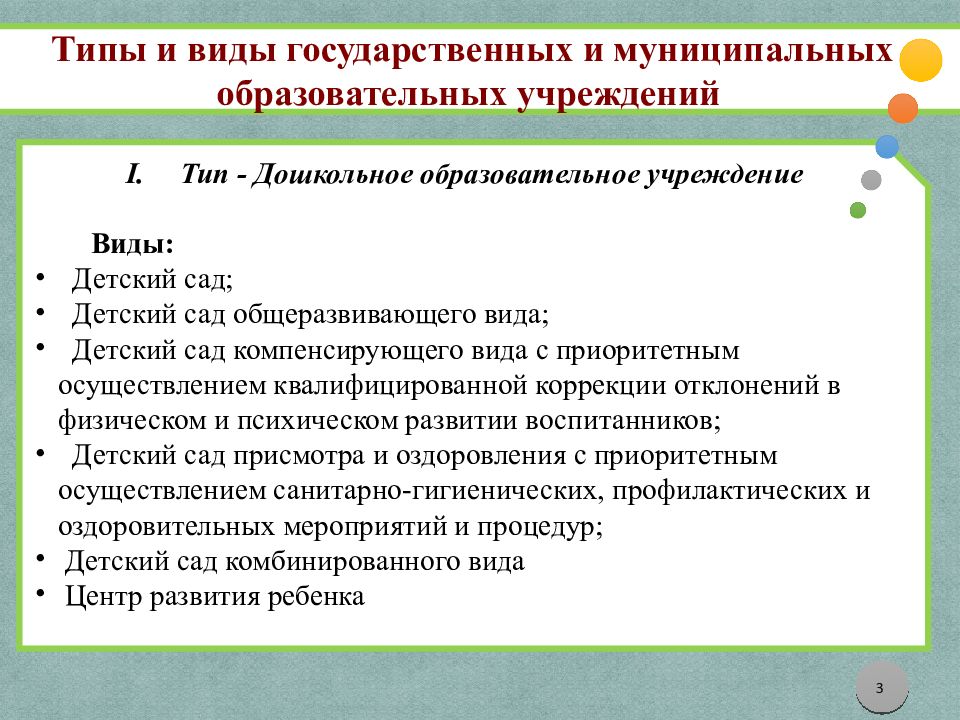 Типы и виды государственных и муниципальных образовательных учреждений

I. Тип - Дошкольное образовательное учреждение

Виды:

• Детский сад;
• Детский сад общеразвивающего вида;
• Детский сад компенсирующего вида с приоритетным осуществлением квалифицированной коррекции отклонений в физическом и психическом развитии воспитанников;
• Детский сад присмотра и оздоровления с приоритетным осуществлением санитарно-гигиенических, профилактических и оздоровительных мероприятий и процедур;
• Детский сад комбинированного вида
• Центр развития ребенка

3